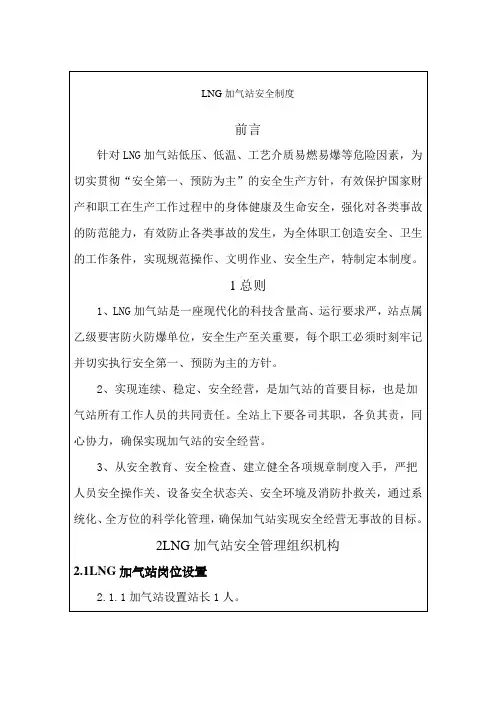 LNG 加气站安全制度

前言

针对 LNG 加气站低压、低温、工艺介质易燃易爆等危险因素，为切实贯彻“安全第一、预防为主”的安全生产方针，有效保护国家财产和职工在生产工作过程中的身体健康及生命安全，强化对各类事故的防范能力，有效防止各类事故的发生，为全体职工创造安全、卫生的工作条件，实现规范操作、文明作业、安全生产，特制定本制度。

1 总则

1、LNG 加气站是一座现代化的科技含量高、运行要求严，站点属乙级要害防火防爆单位，安全生产至关重要，每个职工必须时刻牢记并切实执行安全第一、预防为主的方针。

2、实现连续、稳定、安全经营，是加气站的首要目标，也是加气站所有工作人员的共同责任。全站上下要各司其职，各负其责，同心协力，确保实现加气站的安全经营。

3、从安全教育、安全检查、建立健全各项规章制度入手，严把人员安全操作关、设备安全状态关、安全环境及消防扑救关，通过系统化、全方位的科学化管理，确保加气站实现安全经营无事故的目标。

2LNG 加气站安全管理组织机构

2.1LNG 加气站岗位设置

2.1.1 加气站设置站长 1 人。